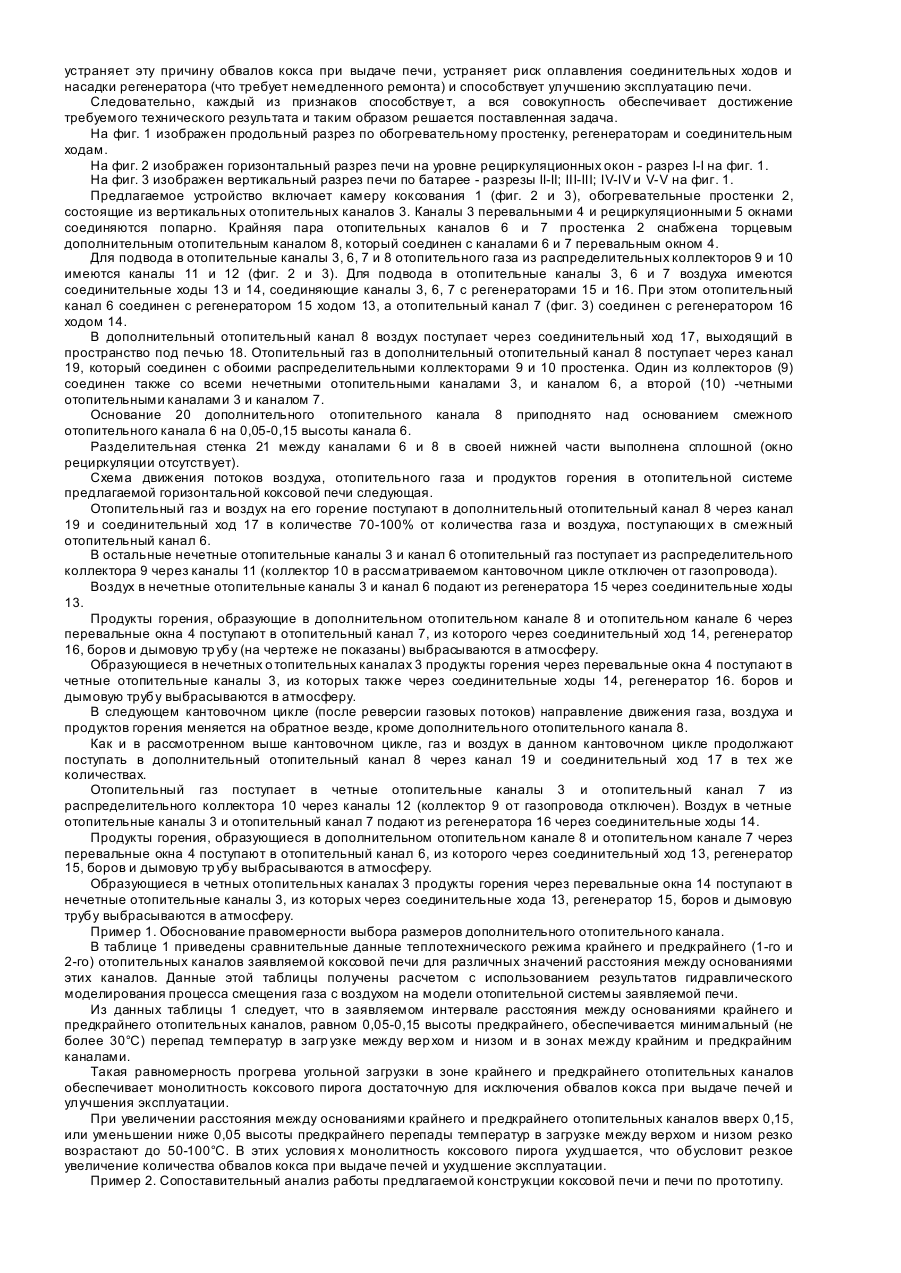 устраняет эту причину обвалов кокса при выдаче печи, устраняет риск оплавления соединительных ходов и насадки регенератора (что требует немедленного ремонта) и способствует улучшению эксплуатацию печи.

Следовательно, каждый из признаков способствует, а вся совокупность обеспечивает достижение требуемого технического результата и таким образом решается поставленная задача.

На фиг. 1 изображен продольный разрез по обогревательному простенку, регенераторам и соединительным ходам.

На фиг. 2 изображен горизонтальный разрез печи на уровне рециркуляционных окон - разрез I-I на фиг. 1.

На фиг. 3 изображен вертикальный разрез печи по батарее - разрезы II-II; III-III; IV-IV и V-V на фиг. 1.

Предлагаемое устройство включает камеру коксования 1 (фиг. 2 и 3), обогревательные простенки 2, состоящие из вертикальных отопительных каналов 3. Каналы 3 перевальными 4 и рециркуляционными 5 окнами соединяются попарно. Крайняя пара отопительных каналов 6 и 7 простенка 2 снабжена торцевым дополнительным отопительным каналом 8, который соединен с каналами 6 и 7 перевальным окном 4.

Для подвода в отопительные каналы 3, 6, 7 и 8 отопительного газа из распределительных коллекторов 9 и 10 имеются каналы 11 и 12 (фиг. 2 и 3). Для подвода в отопительные каналы 3, 6 и 7 воздуха имеются соединительные ходы 13 и 14, соединяющие каналы 3, 6, 7 с регенераторами 15 и 16. При этом отопительный канал 6 соединен с регенератором 15 ходом 13, а отопительный канал 7 (фиг. 3) соединен с регенератором 16 ходом 14.

В дополнительный отопительный канал 8 воздух поступает через соединительный ход 17, выходящий в пространство под печью 18. Отопительный газ в дополнительный отопительный канал 8 поступает через канал 19, который соединен с обоими распределительными коллекторами 9 и 10 простенка. Один из коллекторов (9) соединен также со всеми нечетными отопительными каналами 3, и каналом 6, а второй (10) -четными отопительными каналами 3 и каналом 7.

Основание 20 дополнительного отопительного канала 8 приподнято над основанием смежного отопительного канала 6 на 0,05-0,15 высоты канала 6.

Разделительная стенка 21 между каналами 6 и 8 в своей нижней части выполнена сплошной (окно рециркуляции отсутствует).

Схема движения потоков воздуха, отопительного газа и продуктов горения в отопительной системе предлагаемой горизонтальной коксовой печи следующая.

Отопительный газ и воздух на его горение поступают в дополнительный отопительный канал 8 через канал 19 и соединительный ход 17 в количестве 70-100% от количества газа и воздуха, поступающих в смежный отопительный канал 6.

В остальные нечетные отопительные каналы 3 и канал 6 отопительный газ поступает из распределительного коллектора 9 через каналы 11 (коллектор 10 в рассматриваемом кантовочном цикле отключен от газопровода).

Воздух в нечетные отопительные каналы 3 и канал 6 подают из регенератора 15 через соединительные ходы 13.

Продукты горения, образующие в дополнительном отопительном канале 8 и отопительном канале 6 через перевальные окна 4 поступают в отопительный канал 7, из которого через соединительный ход 14, регенератор 16, боров и дымовую трубу (на чертеже не показаны) выбрасываются в атмосферу.

Образующиеся в нечетных отопительных каналах 3 продукты горения через перевальные окна 4 поступают в четные отопительные каналы 3, из которых также через соединительные ходы 14, регенератор 16. боров и дымовую трубу выбрасываются в атмосферу.

В следующем кантовочном цикле (после реверсии газовых потоков) направление движения газа, воздуха и продуктов горения меняется на обратное везде, кроме дополнительного отопительного канала 8.

Как и в рассмотренном выше кантовочном цикле, газ и воздух в данном кантовочном цикле продолжают поступать в дополнительный отопительный канал 8 через канал 19 и соединительный ход 17 в тех же количествах.

Отопительный газ поступает в четные отопительные каналы 3 и отопительный канал 7 из распределительного коллектора 10 через каналы 12 (коллектор 9 от газопровода отключен). Воздух в четные отопительные каналы 3 и отопительный канал 7 подают из регенератора 16 через соединительные ходы 14.

Продукты горения, образующиеся в дополнительном отопительном канале 8 и отопительном канале 7 через перевальные окна 4 поступают в отопительный канал 6, из которого через соединительный ход 13, регенератор 15, боров и дымовую трубу выбрасываются в атмосферу.

Образующиеся в четных отопительных каналах 3 продукты горения через перевальные окна 14 поступают в нечетные отопительные каналы 3, из которых через соединительные хода 13, регенератор 15, боров и дымовую трубу выбрасываются в атмосферу.

Пример 1. Обоснование правомерности выбора размеров дополнительного отопительного канала.

В таблице 1 приведены сравнительные данные теплотехнического режима крайнего и предкрайнего (1-го и 2-го) отопительных каналов заявляемой коксовой печи для различных значений расстояния между основаниями этих каналов. Данные этой таблицы получены расчетом с использованием результатов гидравлического моделирования процесса смещения газа с воздухом на модели отопительной системы заявляемой печи.

Из данных таблицы 1 следует, что в заявляемом интервале расстояния между основаниями крайнего и предкрайнего отопительных каналов, равном 0,05-0,15 высоты предкрайнего, обеспечивается минимальный (не более 30°С) перепад температур в загрузке между верхом и низом и в зонах между крайним и предкрайним каналами.

Такая равномерность прогрева угольной загрузки в зоне крайнего и предкрайнего отопительных каналов обеспечивает монолитность коксового пирога достаточную для исключения обвалов кокса при выдаче печей и улучшения эксплуатации.

При увеличении расстояния между основаниями крайнего и предкрайнего отопительных каналов вверх 0,15, или уменьшении ниже 0,05 высоты предкрайнего перепады температур в загрузке между верхом и низом резко возрастают до 50-100°С. В этих условиях монолитность коксового пирога ухудшается, что обусловит резкое увеличение количества обвалов кокса при выдаче печей и ухудшение эксплуатации.

Пример 2. Сопоставительный анализ работы предлагаемой конструкции коксовой печи и печи по прототипу.